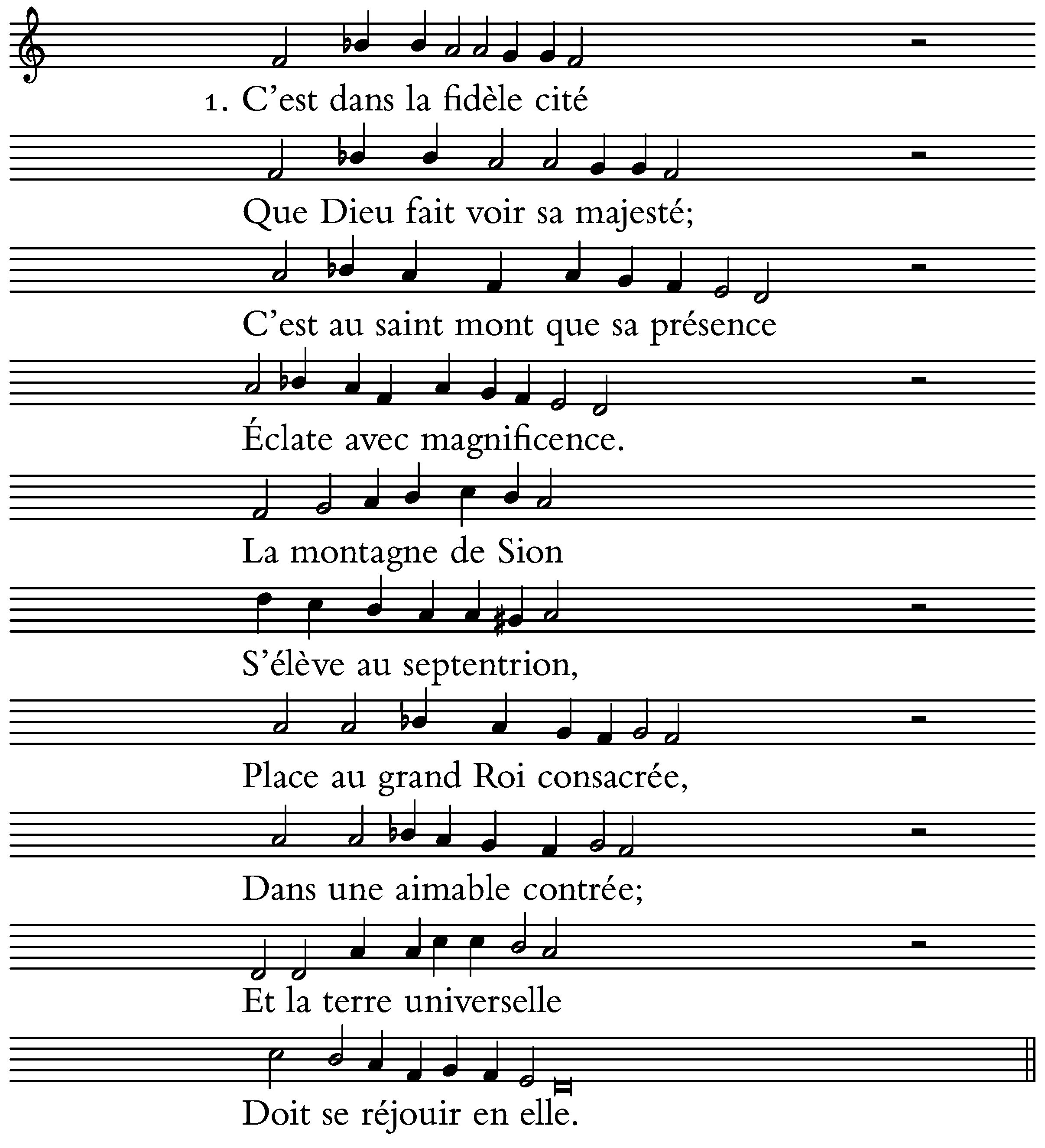 1. C’est dans la fidèle cité

Que Dieu fait voir sa majesté;

C’est au saint mont que sa présence

Éclate avec magnificence.

La montagne de Sion

S’élève au septentrion,

Place au grand Roi consacrée,

Dans une aimable contrée;

Et la terre universelle

Doit se réjouir en elle.